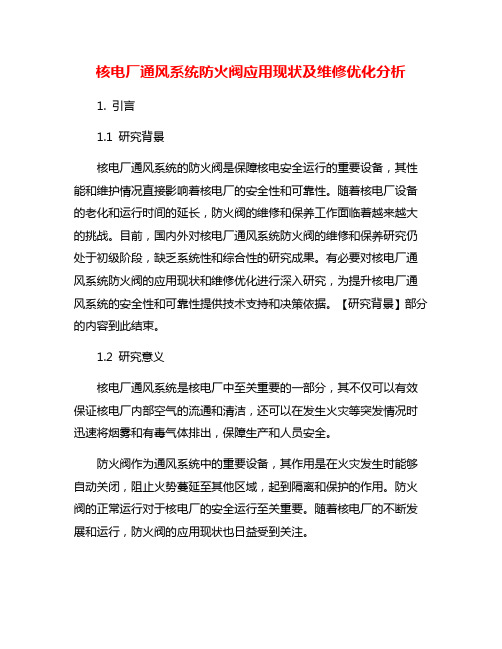 核电厂通风系统防火阀应用现状及维修优化分析

1. 引言

1.1 研究背景

核电厂通风系统的防火阀是保障核电安全运行的重要设备，其性能和维护情况直接影响着核电厂的安全性和可靠性。随着核电厂设备的老化和运行时间的延长，防火阀的维修和保养工作面临着越来越大的挑战。目前，国内外对核电厂通风系统防火阀的维修和保养研究仍处于初级阶段，缺乏系统性和综合性的研究成果。有必要对核电厂通风系统防火阀的应用现状和维修优化进行深入研究，为提升核电厂通风系统的安全性和可靠性提供技术支持和决策依据。【研究背景】部分的内容到此结束。

1.2 研究意义

核电厂通风系统是核电厂中至关重要的一部分，其不仅可以有效保证核电厂内部空气的流通和清洁，还可以在发生火灾等突发情况时迅速将烟雾和有毒气体排出，保障生产和人员安全。

防火阀作为通风系统中的重要设备，其作用是在火灾发生时能够自动关闭，阻止火势蔓延至其他区域，起到隔离和保护的作用。防火阀的正常运行对于核电厂的安全运行至关重要。随着核电厂的不断发展和运行，防火阀的应用现状也日益受到关注。